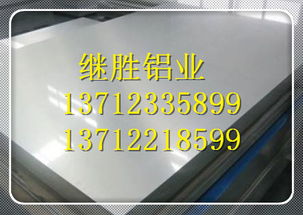 继胜铝业
13712335899
13712218599